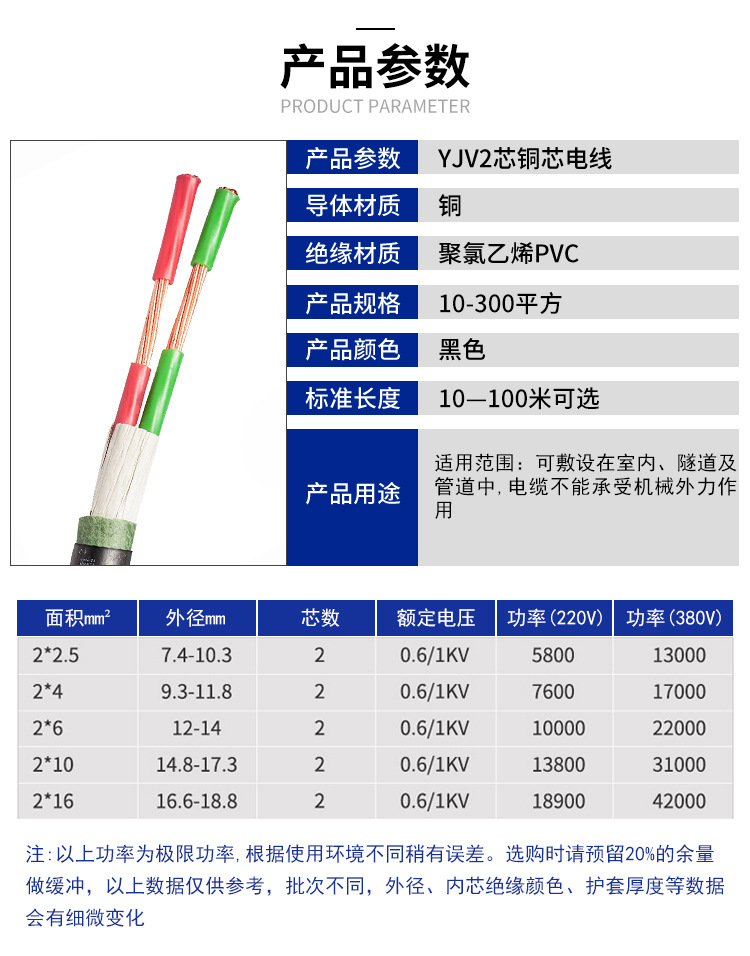 产品参数
PRODUCT PARAMETER

产品参数
YJV2芯铜芯电线

导体材质
铜

绝缘材质
聚氯乙烯PVC

产品规格
10-300平方

产品颜色
黑色

标准长度
10—100米可选

产品用途
适用范围：可敷设在室内、隧道及管道中，电缆不能承受机械外力作用

| 面积㎟ | 外径㎜ | 芯数 | 额定电压 | 功率(220V) | 功率(380V) |
|---|---|---|---|---|---|
| 2*2.5 | 7.4-10.3 | 2 | 0.6/1KV | 5800 | 13000 |
| 2*4 | 9.3-11.8 | 2 | 0.6/1KV | 7600 | 17000 |
| 2*6 | 12-14 | 2 | 0.6/1KV | 10000 | 22000 |
| 2*10 | 14.8-17.3 | 2 | 0.6/1KV | 13800 | 31000 |
| 2*16 | 16.6-18.8 | 2 | 0.6/1KV | 18900 | 42000 |

注：以上功率为极限功率，根据使用环境不同稍有误差。选购时请预留20%的余量做缓冲，以上数据仅供参考，批次不同，外径、内芯绝缘颜色、护套厚度等数据会有细微变化